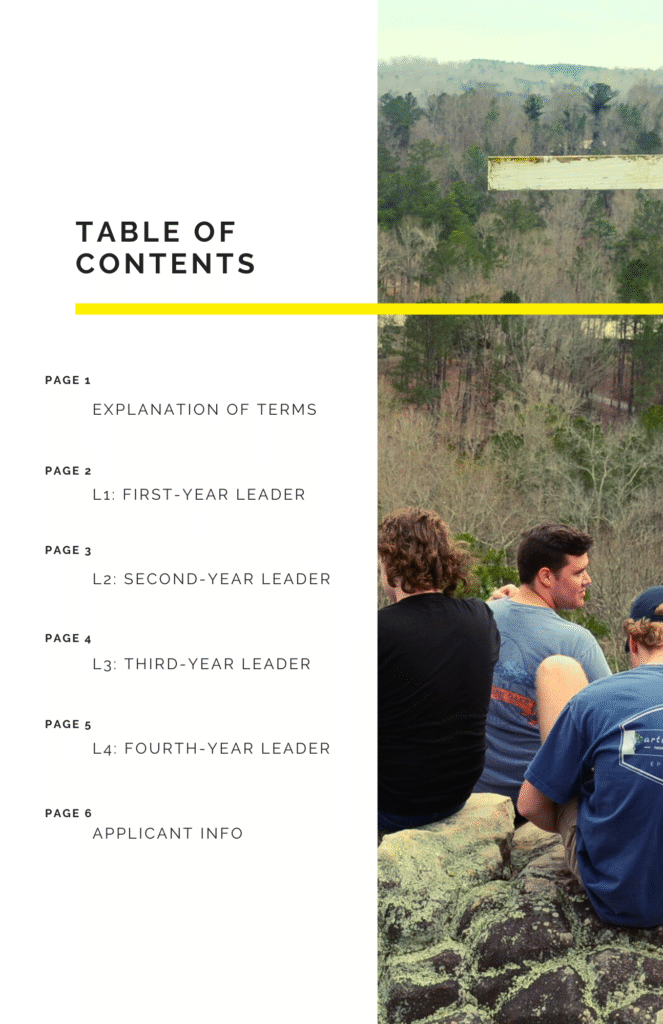 TABLE OF CONTENTS

PAGE 1
EXPLANATION OF TERMS

PAGE 2
L1: FIRST-YEAR LEADER

PAGE 3
L2: SECOND-YEAR LEADER

PAGE 4
L3: THIRD-YEAR LEADER

PAGE 5
L4: FOURTH-YEAR LEADER

PAGE 6
APPLICANT INFO